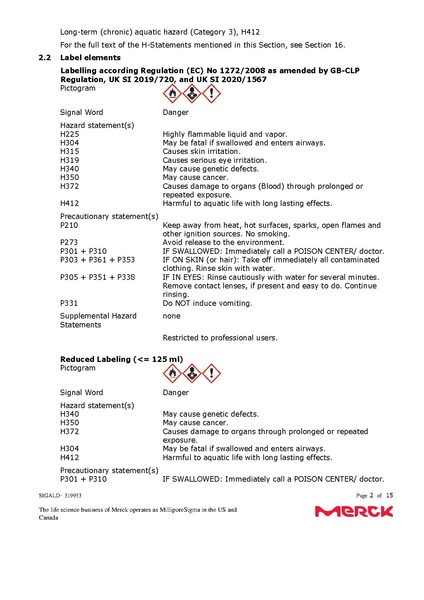 Long-term (chronic) aquatic hazard (Category 3), H412

For the full text of the H-Statements mentioned in this Section, see Section 16.

2.2 Label elements

Labelling according Regulation (EC) No 1272/2008 as amended by GB-CLP Regulation, UK SI 2019/720, and UK SI 2020/1567

Pictogram

Signal Word Danger

Hazard statement(s)
H225 Highly flammable liquid and vapor.
H304 May be fatal if swallowed and enters airways.
H315 Causes skin irritation.
H319 Causes serious eye irritation.
H340 May cause genetic defects.
H350 May cause cancer.
H372 Causes damage to organs (Blood) through prolonged or repeated exposure.
H412 Harmful to aquatic life with long lasting effects.

Precautionary statement(s)
P210 Keep away from heat, hot surfaces, sparks, open flames and other ignition sources. No smoking.
P273 Avoid release to the environment.
P301 + P310 IF SWALLOWED: Immediately call a POISON CENTER/ doctor.
P303 + P361 + P353 IF ON SKIN (or hair): Take off immediately all contaminated clothing. Rinse skin with water.
P305 + P351 + P338 IF IN EYES: Rinse cautiously with water for several minutes. Remove contact lenses, if present and easy to do. Continue rinsing.
P331 Do NOT induce vomiting.

Supplemental Hazard Statements none

Restricted to professional users.

Reduced Labeling (<= 125 ml)

Pictogram

Signal Word Danger

Hazard statement(s)
H340 May cause genetic defects.
H350 May cause cancer.
H372 Causes damage to organs through prolonged or repeated exposure.
H304 May be fatal if swallowed and enters airways.
H412 Harmful to aquatic life with long lasting effects.

Precautionary statement(s)
P301 + P310 IF SWALLOWED: Immediately call a POISON CENTER/ doctor.

SIGALD- 319953 Page 2 of 15

The life science business of Merck operates as MilliporeSigma in the US and Canada

MERCK